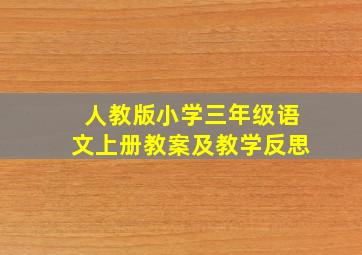 人教版小学三年级语文上册教案及教学反思